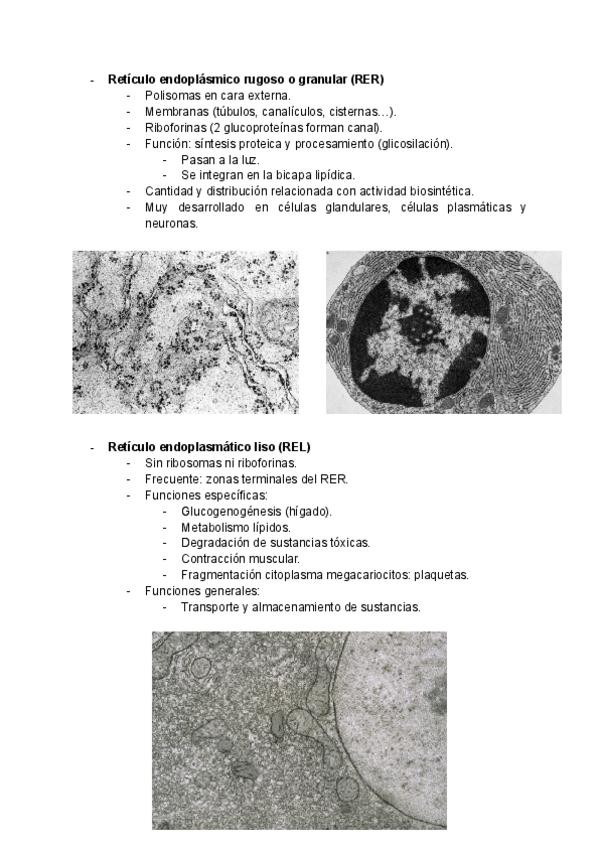 - **Retículo endoplásmico rugoso o granular (RER)**
  - Polisomas en cara externa.
  - Membranas (túbulos, canalículos, cisternas...).
  - Riboforinas (2 glucoproteínas forman canal).
  - Función: síntesis proteica y procesamiento (glicosilación).
    - Pasan a la luz.
    - Se integran en la bicapa lipídica.
  - Cantidad y distribución relacionada con actividad biosintética.
  - Muy desarrollado en células glandulares, células plasmáticas y neuronas.

- **Retículo endoplasmático liso (REL)**
  - Sin ribosomas ni riboforinas.
  - Frecuente: zonas terminales del RER.
  - Funciones específicas:
    - Glucogenogénesis (hígado).
    - Metabolismo lípidos.
    - Degradación de sustancias tóxicas.
    - Contracción muscular.
    - Fragmentación citoplasma megacariocitos: plaquetas.
  - Funciones generales:
    - Transporte y almacenamiento de sustancias.